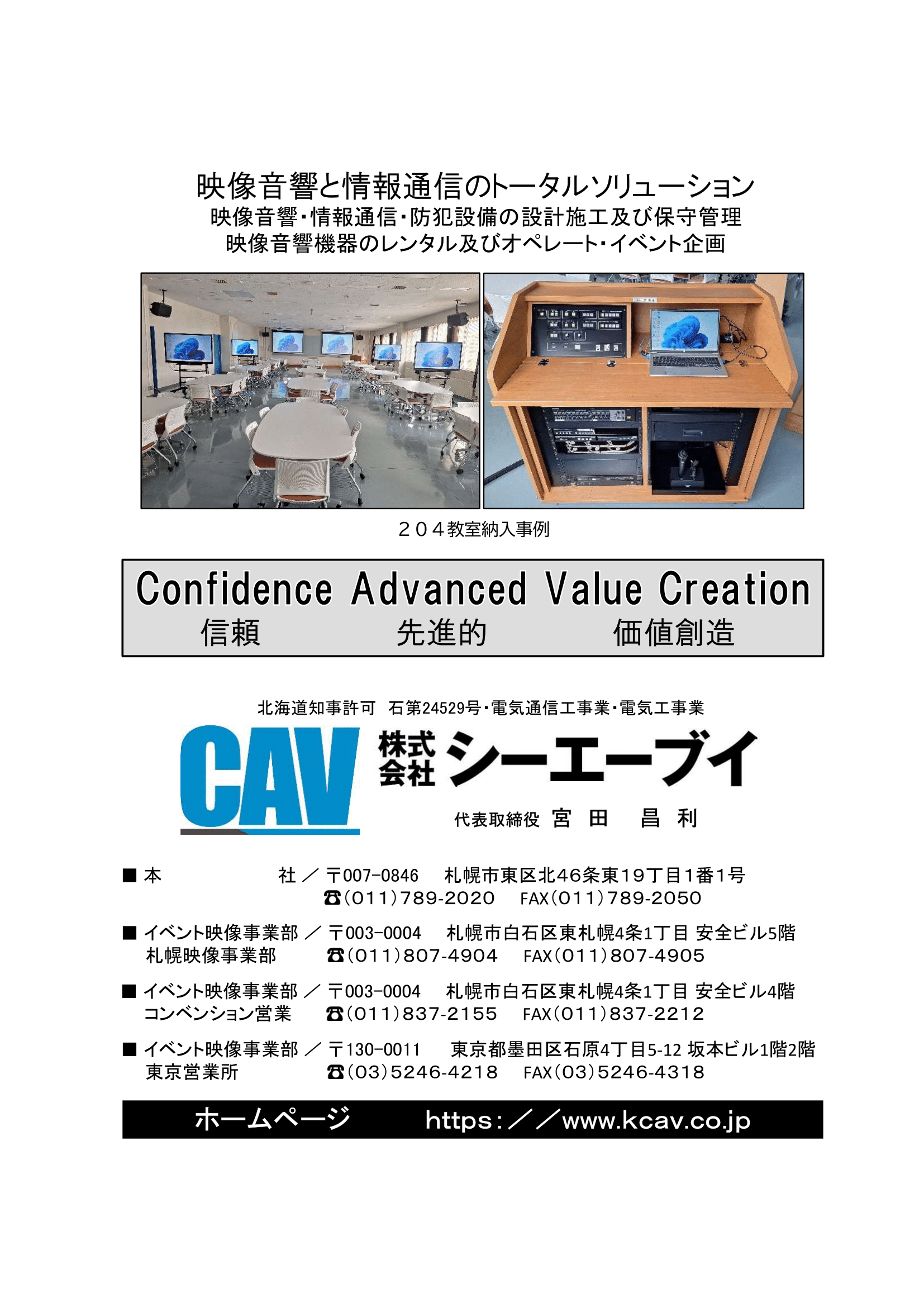 映像音響と情報通信のトータルソリューション
映像音響・情報通信・防犯設備の設計施工及び保守管理
映像音響機器のレンタル及びオペレート・イベント企画

２０４教室納入事例

Confidence Advanced Value Creation
信頼 先進的 価値創造

北海道知事許可 石第24529号・電気通信工事業・電気工事業

CAV 株式会社 シーエーブイ

代表取締役 宮 田 昌 利

■ 本 社 ／ 〒007-0846 札幌市東区北46条東19丁目1番1号
☎(011)789-2020 FAX(011)789-2050

■ イベント映像事業部 ／ 〒003-0004 札幌市白石区東札幌4条1丁目 安全ビル5階
札幌映像事業部 ☎(011)807-4904 FAX(011)807-4905

■ イベント映像事業部 ／ 〒003-0004 札幌市白石区東札幌4条1丁目 安全ビル4階
コンベンション営業 ☎(011)837-2155 FAX(011)837-2212

■ イベント映像事業部 ／ 〒130-0011 東京都墨田区石原4丁目5-12 坂本ビル1階2階
東京営業所 ☎(03)5246-4218 FAX(03)5246-4318

ホームページ https:／／www.kcav.co.jp